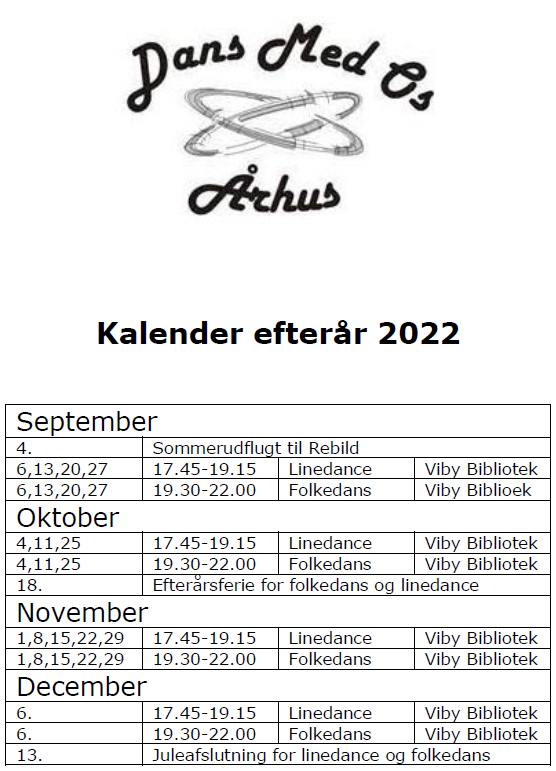 Dans Med Os
Århus

Kalender efterår 2022

| September | | | |
|---|---|---|---|
| 4. | Sommerudflugt til Rebild | | |
| 6,13,20,27 | 17.45-19.15 | Linedance | Viby Bibliotek |
| 6,13,20,27 | 19.30-22.00 | Folkedans | Viby Biblioek |
| Oktober | | | |
| 4,11,25 | 17.45-19.15 | Linedance | Viby Bibliotek |
| 4,11,25 | 19.30-22.00 | Folkedans | Viby Bibliotek |
| 18. | Efterårsferie for folkedans og linedance | | |
| November | | | |
| 1,8,15,22,29 | 17.45-19.15 | Linedance | Viby Bibliotek |
| 1,8,15,22,29 | 19.30-22.00 | Folkedans | Viby Bibliotek |
| December | | | |
| 6. | 17.45-19.15 | Linedance | Viby Bibliotek |
| 6. | 19.30-22.00 | Folkedans | Viby Bibliotek |
| 13. | Juleafslutning for linedance og folkedans | | |